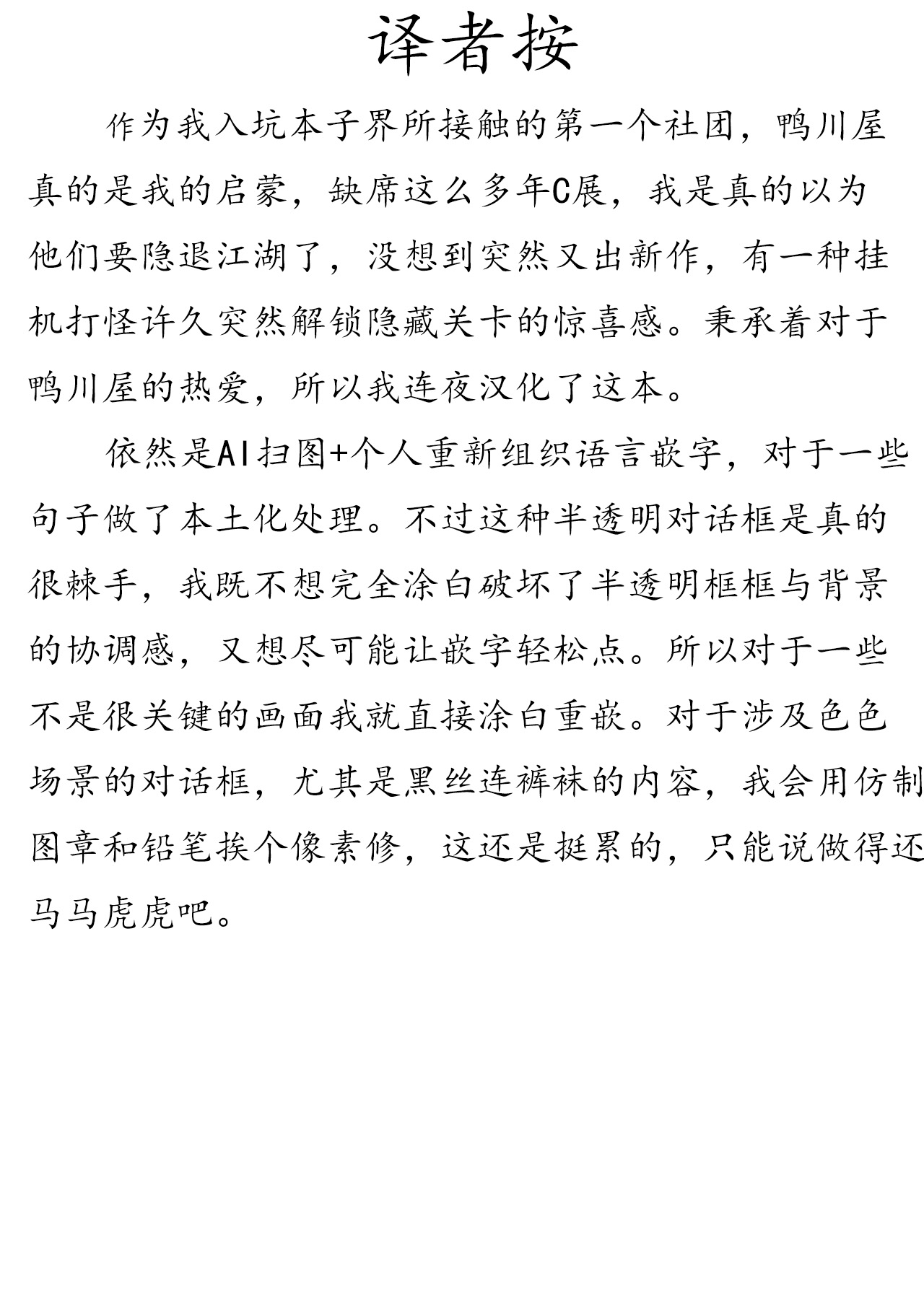 译者按

作为我入坑本子界所接触的第一个社团，鸭川屋真的是我的启蒙，缺席这么多年C展，我是真的以为他们要隐退江湖了，没想到突然又出新作，有一种挂机打怪许久突然解锁隐藏关卡的惊喜感。秉承着对于鸭川屋的热爱，所以我连夜汉化了这本。

依然是AI扫图+个人重新组织语言嵌字，对于一些句子做了本土化处理。不过这种半透明对话框是真的很棘手，我既不想完全涂白破坏了半透明框框与背景的协调感，又想尽可能让嵌字轻松点。所以对于一些不是很关键的画面我就直接涂白重嵌。对于涉及色色场景的对话框，尤其是黑丝连裤袜的内容，我会用仿制图章和铅笔挨个像素修，这还是挺累的，只能说做得还马马虎虎吧。